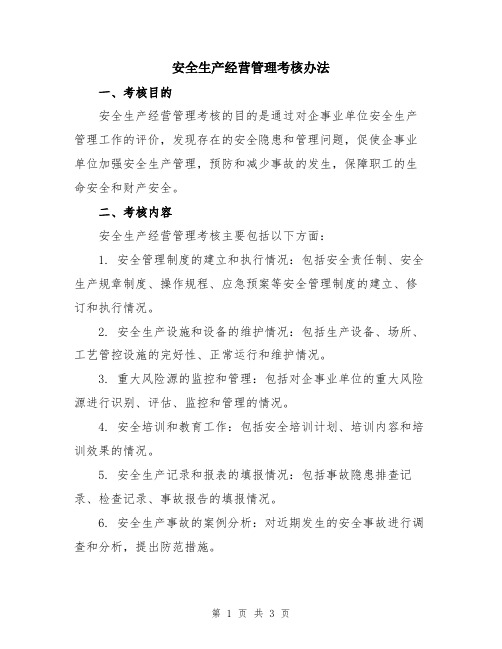 安全生产经营管理考核办法

一、考核目的

安全生产经营管理考核的目的是通过对企事业单位安全生产管理工作的评价，发现存在的安全隐患和管理问题，促使企事业单位加强安全生产管理，预防和减少事故的发生，保障职工的生命安全和财产安全。

二、考核内容

安全生产经营管理考核主要包括以下方面：

1. 安全管理制度的建立和执行情况：包括安全责任制、安全生产规章制度、操作规程、应急预案等安全管理制度的建立、修订和执行情况。

2. 安全生产设施和设备的维护情况：包括生产设备、场所、工艺管控设施的完好性、正常运行和维护情况。

3. 重大风险源的监控和管理：包括对企事业单位的重大风险源进行识别、评估、监控和管理的情况。

4. 安全培训和教育工作：包括安全培训计划、培训内容和培训效果的情况。

5. 安全生产记录和报表的填报情况：包括事故隐患排查记录、检查记录、事故报告的填报情况。

6. 安全生产事故的案例分析：对近期发生的安全事故进行调查和分析，提出防范措施。

第 1 页 共 3 页